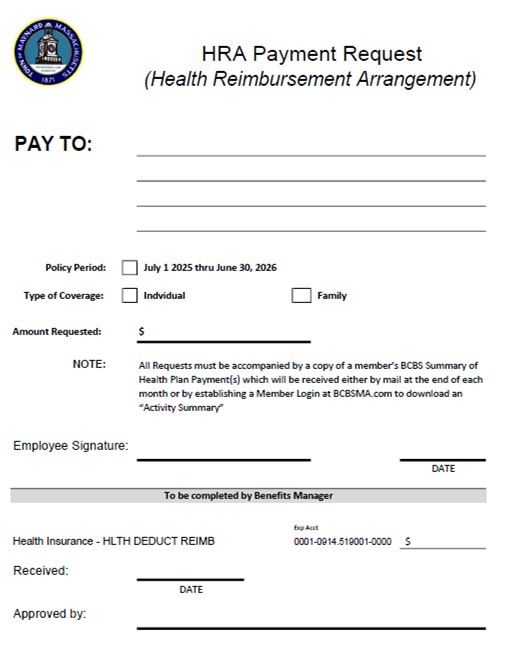 TOWN OF MAYNARD MASSACHUSETTS 1871

HRA Payment Request
(Health Reimbursement Arrangement)

PAY TO:

Policy Period: July 1 2025 thru June 30, 2026

Type of Coverage: Indvidual Family

Amount Requested: $

NOTE: All Requests must be accompanied by a copy of a member's BCBS Summary of Health Plan Payment(s) which will be received either by mail at the end of each month or by establishing a Member Login at BCBSMA.com to download an "Activity Summary"

Employee Signature:

DATE

To be completed by Benefits Manager

Exp Acct

Health Insurance - HLTH DEDUCT REIMB 0001-0914.519001-0000 $

Received:

DATE

Approved by: